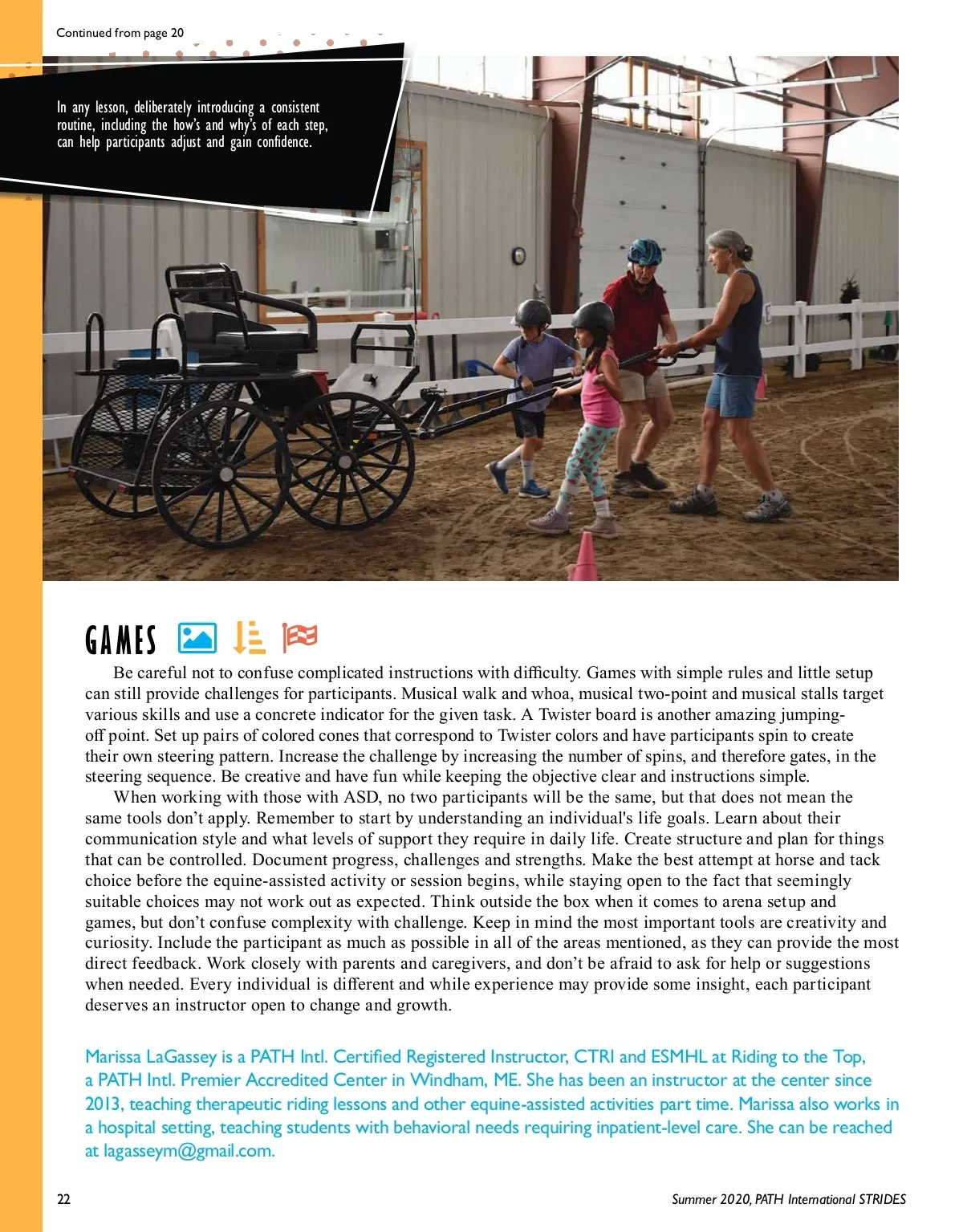 Continued from page 20

In any lesson, deliberately introducing a consistent routine, including the how's and why's of each step, can help participants adjust and gain confidence.

GAMES

Be careful not to confuse complicated instructions with difficulty. Games with simple rules and little setup can still provide challenges for participants. Musical walk and whoa, musical two-point and musical stalls target various skills and use a concrete indicator for the given task. A Twister board is another amazing jumping-off point. Set up pairs of colored cones that correspond to Twister colors and have participants spin to create their own steering pattern. Increase the challenge by increasing the number of spins, and therefore gates, in the steering sequence. Be creative and have fun while keeping the objective clear and instructions simple.

When working with those with ASD, no two participants will be the same, but that does not mean the same tools don't apply. Remember to start by understanding an individual's life goals. Learn about their communication style and what levels of support they require in daily life. Create structure and plan for things that can be controlled. Document progress, challenges and strengths. Make the best attempt at horse and tack choice before the equine-assisted activity or session begins, while staying open to the fact that seemingly suitable choices may not work out as expected. Think outside the box when it comes to arena setup and games, but don't confuse complexity with challenge. Keep in mind the most important tools are creativity and curiosity. Include the participant as much as possible in all of the areas mentioned, as they can provide the most direct feedback. Work closely with parents and caregivers, and don't be afraid to ask for help or suggestions when needed. Every individual is different and while experience may provide some insight, each participant deserves an instructor open to change and growth.

Marissa LaGassey is a PATH Intl. Certified Registered Instructor, CTRI and ESMHL at Riding to the Top, a PATH Intl. Premier Accredited Center in Windham, ME. She has been an instructor at the center since 2013, teaching therapeutic riding lessons and other equine-assisted activities part time. Marissa also works in a hospital setting, teaching students with behavioral needs requiring inpatient-level care. She can be reached at lagasseym@gmail.com.

22

Summer 2020, PATH International STRIDES